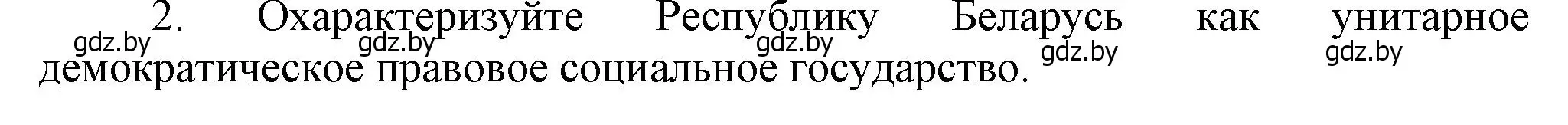 2. Охарактеризуйте Республику Беларусь как унитарное демократическое правовое социальное государство.

gdz.by gdz.by gdz.by gdz.by gdz.by